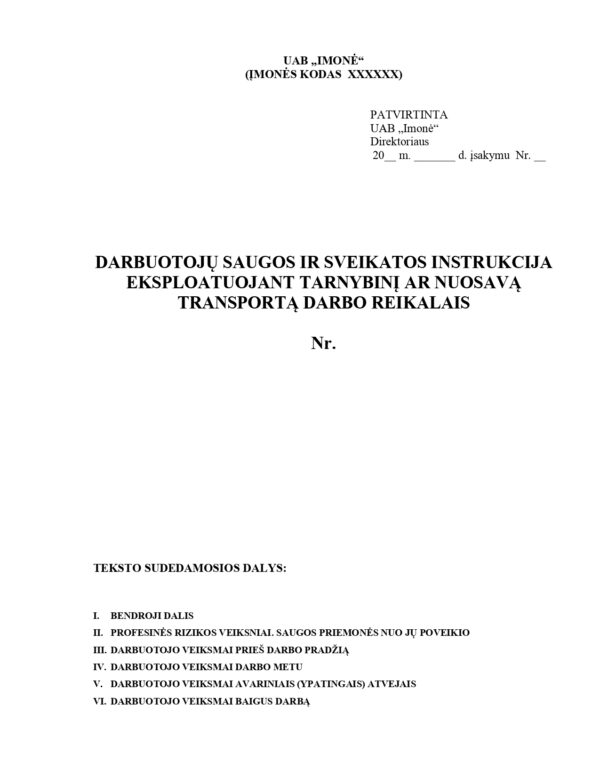 UAB „IMONĖ“
(ĮMONĖS KODAS XXXXXX)

PATVIRTINTA
UAB „Imonė“
Direktoriaus
20__ m. _______ d. įsakymu Nr. __

DARBUOTOJŲ SAUGOS IR SVEIKATOS INSTRUKCIJA EKSPLOATUOJANT TARNYBINĮ AR NUOSAVĄ TRANSPORTĄ DARBO REIKALAIS

Nr.

TEKSTO SUDEDAMOSIOS DALYS:

I. BENDROJI DALIS
II. PROFESINĖS RIZIKOS VEIKSNIAI. SAUGOS PRIEMONĖS NUO JŲ POVEIKIO
III. DARBUOTOJO VEIKSMAI PRIEŠ DARBO PRADŽIĄ
IV. DARBUOTOJO VEIKSMAI DARBO METU
V. DARBUOTOJO VEIKSMAI AVARINIAIS (YPATINGAIS) ATVEJAIS
VI. DARBUOTOJO VEIKSMAI BAIGUS DARBĄ